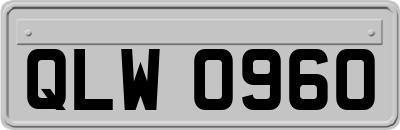 QLW 0960